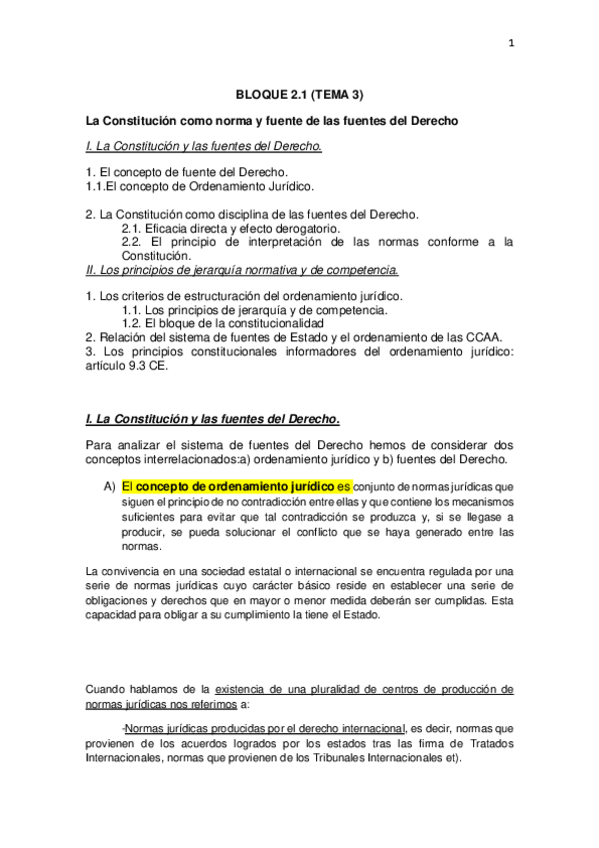 1

BLOQUE 2.1 (TEMA 3)

La Constitución como norma y fuente de las fuentes del Derecho

I. La Constitución y las fuentes del Derecho.

1. El concepto de fuente del Derecho.
1.1.El concepto de Ordenamiento Jurídico.

2. La Constitución como disciplina de las fuentes del Derecho.
2.1. Eficacia directa y efecto derogatorio.
2.2. El principio de interpretación de las normas conforme a la Constitución.
II. Los principios de jerarquía normativa y de competencia.

1. Los criterios de estructuración del ordenamiento jurídico.
1.1. Los principios de jerarquía y de competencia.
1.2. El bloque de la constitucionalidad
2. Relación del sistema de fuentes de Estado y el ordenamiento de las CCAA.
3. Los principios constitucionales informadores del ordenamiento jurídico: artículo 9.3 CE.

I. La Constitución y las fuentes del Derecho.

Para analizar el sistema de fuentes del Derecho hemos de considerar dos conceptos interrelacionados:a) ordenamiento jurídico y b) fuentes del Derecho.

A) El concepto de ordenamiento jurídico es conjunto de normas jurídicas que siguen el principio de no contradicción entre ellas y que contiene los mecanismos suficientes para evitar que tal contradicción se produzca y, si se llegase a producir, se pueda solucionar el conflicto que se haya generado entre las normas.

La convivencia en una sociedad estatal o internacional se encuentra regulada por una serie de normas jurídicas cuyo carácter básico reside en establecer una serie de obligaciones y derechos que en mayor o menor medida deberán ser cumplidas. Esta capacidad para obligar a su cumplimiento la tiene el Estado.

Cuando hablamos de la existencia de una pluralidad de centros de producción de normas jurídicas nos referimos a:

-Normas jurídicas producidas por el derecho internacional, es decir, normas que provienen de los acuerdos logrados por los estados tras las firma de Tratados Internacionales, normas que provienen de los Tribunales Internacionales et).